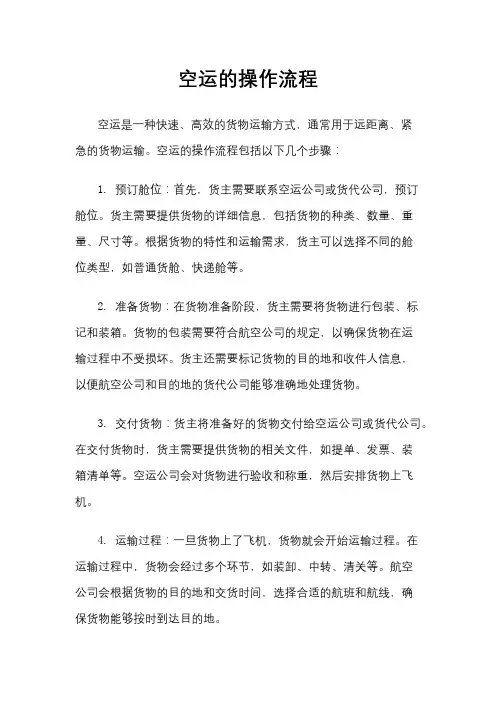 空运的操作流程

空运是一种快速、高效的货物运输方式，通常用于远距离、紧急的货物运输。空运的操作流程包括以下几个步骤：

1. 预订舱位：首先，货主需要联系空运公司或货代公司，预订舱位。货主需要提供货物的详细信息，包括货物的种类、数量、重量、尺寸等。根据货物的特性和运输需求，货主可以选择不同的舱位类型，如普通货舱、快递舱等。

2. 准备货物：在货物准备阶段，货主需要将货物进行包装、标记和装箱。货物的包装需要符合航空公司的规定，以确保货物在运输过程中不受损坏。货主还需要标记货物的目的地和收件人信息，以便航空公司和目的地的货代公司能够准确地处理货物。

3. 交付货物：货主将准备好的货物交付给空运公司或货代公司。在交付货物时，货主需要提供货物的相关文件，如提单、发票、装箱清单等。空运公司会对货物进行验收和称重，然后安排货物上飞机。

4. 运输过程：一旦货物上了飞机，货物就会开始运输过程。在运输过程中，货物会经过多个环节，如装卸、中转、清关等。航空公司会根据货物的目的地和交货时间，选择合适的航班和航线，确保货物能够按时到达目的地。